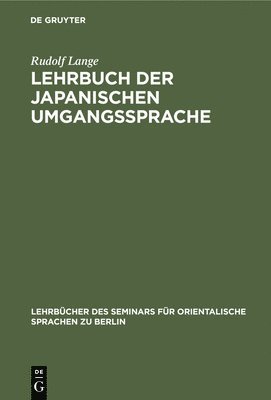 DE GRUYTER

Rudolf Lange

LEHRBUCH DER JAPANISCHEN UMGANGSSPRACHE

LEHRBÜCHER DES SEMINARS FÜR ORIENTALISCHE SPRACHEN ZU BERLIN

DE G